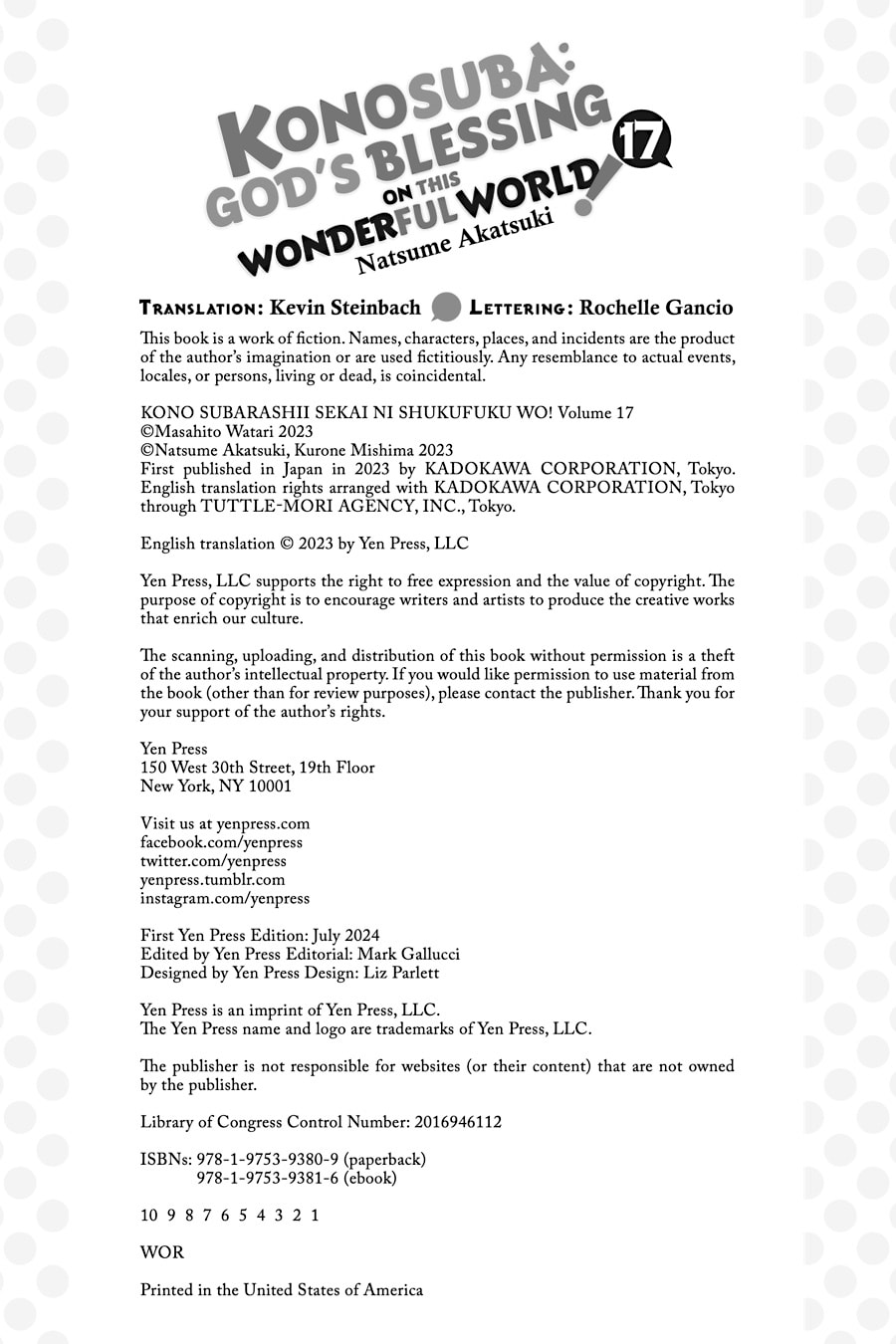 KONOSUBA: GOD'S BLESSING ON THIS WONDERFUL WORLD! 17
Natsume Akatsuki

TRANSLATION: Kevin Steinbach LETTERING: Rochelle Gancio

This book is a work of fiction. Names, characters, places, and incidents are the product of the author's imagination or are used fictitiously. Any resemblance to actual events, locales, or persons, living or dead, is coincidental.

KONO SUBARASHII SEKAI NI SHUKUFUKU WO! Volume 17
©Masahito Watari 2023
©Natsume Akatsuki, Kurone Mishima 2023
First published in Japan in 2023 by KADOKAWA CORPORATION, Tokyo.
English translation rights arranged with KADOKAWA CORPORATION, Tokyo through TUTTLE-MORI AGENCY, INC., Tokyo.

English translation © 2023 by Yen Press, LLC

Yen Press, LLC supports the right to free expression and the value of copyright. The purpose of copyright is to encourage writers and artists to produce the creative works that enrich our culture.

The scanning, uploading, and distribution of this book without permission is a theft of the author's intellectual property. If you would like permission to use material from the book (other than for review purposes), please contact the publisher. Thank you for your support of the author's rights.

Yen Press
150 West 30th Street, 19th Floor
New York, NY 10001

Visit us at yenpress.com
facebook.com/yenpress
twitter.com/yenpress
yenpress.tumblr.com
instagram.com/yenpress

First Yen Press Edition: July 2024
Edited by Yen Press Editorial: Mark Gallucci
Designed by Yen Press Design: Liz Parlett

Yen Press is an imprint of Yen Press, LLC.
The Yen Press name and logo are trademarks of Yen Press, LLC.

The publisher is not responsible for websites (or their content) that are not owned by the publisher.

Library of Congress Control Number: 2016946112

ISBNs: 978-1-9753-9380-9 (paperback)
978-1-9753-9381-6 (ebook)

10 9 8 7 6 5 4 3 2 1

WOR

Printed in the United States of America